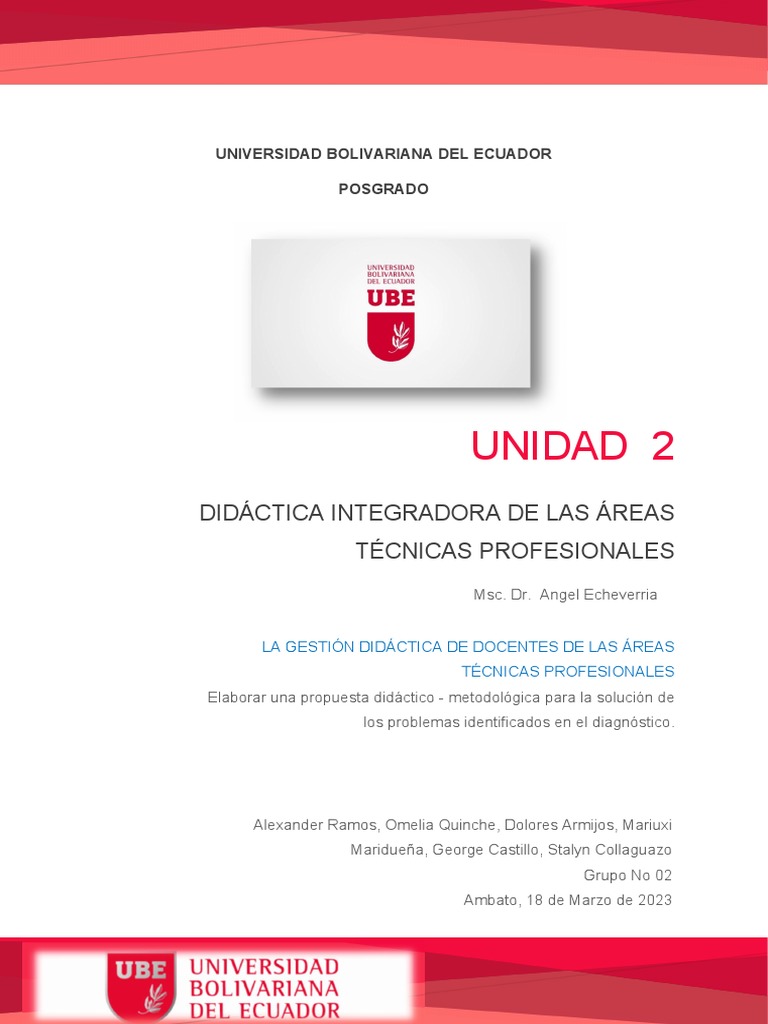 UNIVERSIDAD BOLIVARIANA DEL ECUADOR

POSGRADO

UNIVERSIDAD BOLIVARIANA DEL ECUADOR
UBE

UNIDAD 2

DIDÁCTICA INTEGRADORA DE LAS ÁREAS TÉCNICAS PROFESIONALES

Msc. Dr. Angel Echeverria

LA GESTIÓN DIDÁCTICA DE DOCENTES DE LAS ÁREAS TÉCNICAS PROFESIONALES

Elaborar una propuesta didáctico - metodológica para la solución de los problemas identificados en el diagnóstico.

Alexander Ramos, Omelia Quinche, Dolores Armijos, Mariuxi Maridueña, George Castillo, Stalyn Collaguazo
Grupo No 02
Ambato, 18 de Marzo de 2023

UBE UNIVERSIDAD BOLIVARIANA DEL ECUADOR